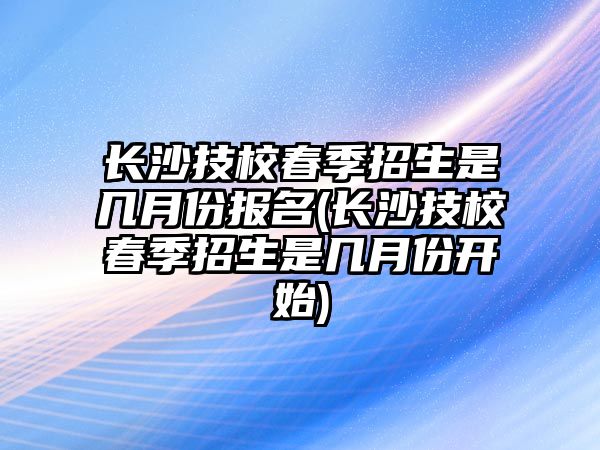 长沙技校春季招生是几月份报名(长沙技校春季招生是几月份开始)